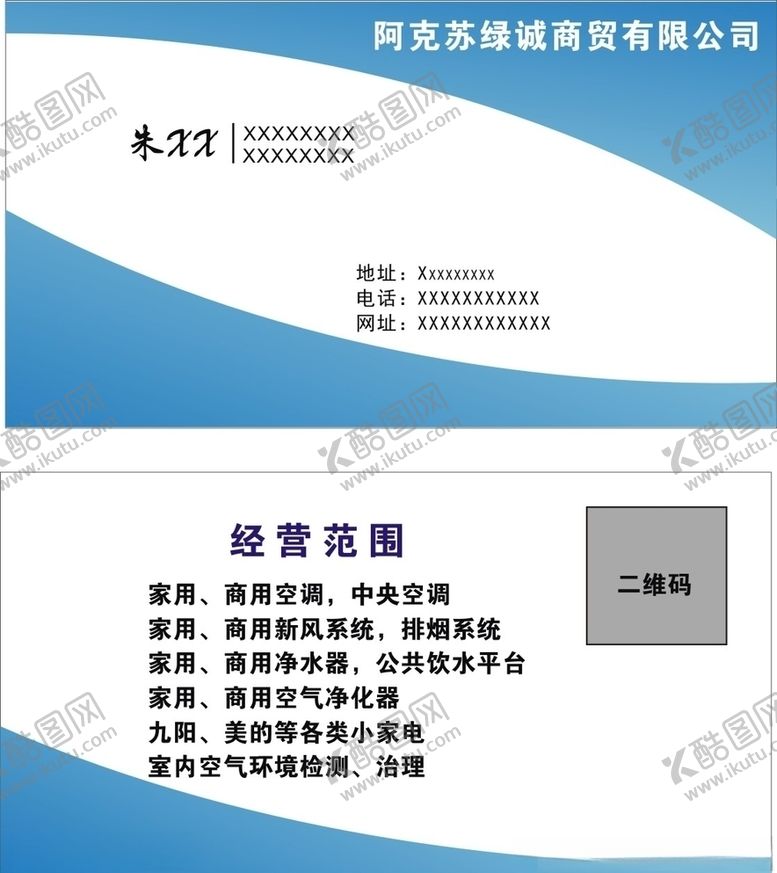 阿克苏绿诚商贸有限公司

朱XX
XXXXXXXX
XXXXXXXX

地址：Xxxxxxxxx
电话：XXXXXXXXXXX
网址：XXXXXXXXXXXX

经营范围

家用、商用空调，中央空调
家用、商用新风系统，排烟系统
家用、商用净水器，公共饮水平台
家用、商用空气净化器
九阳、美的等各类小家电
室内空气环境检测、治理

二维码

酷图网 www.ikutu.com